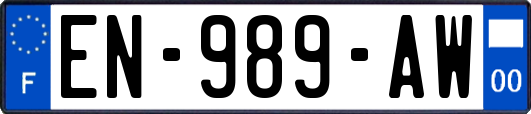 F
EN-989-AW
00